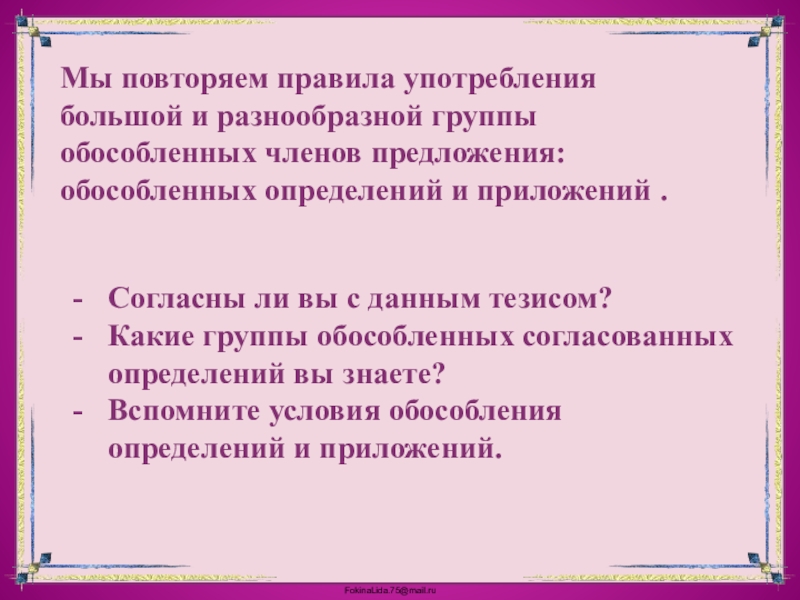 Мы повторяем правила употребления большой и разнообразной группы обособленных членов предложения: обособленных определений и приложений .

- Согласны ли вы с данным тезисом?
- Какие группы обособленных согласованных определений вы знаете?
- Вспомните условия обособления определений и приложений.

FokinaLida.75@mail.ru